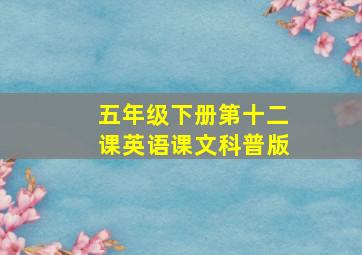 五年级下册第十二课英语课文科普版